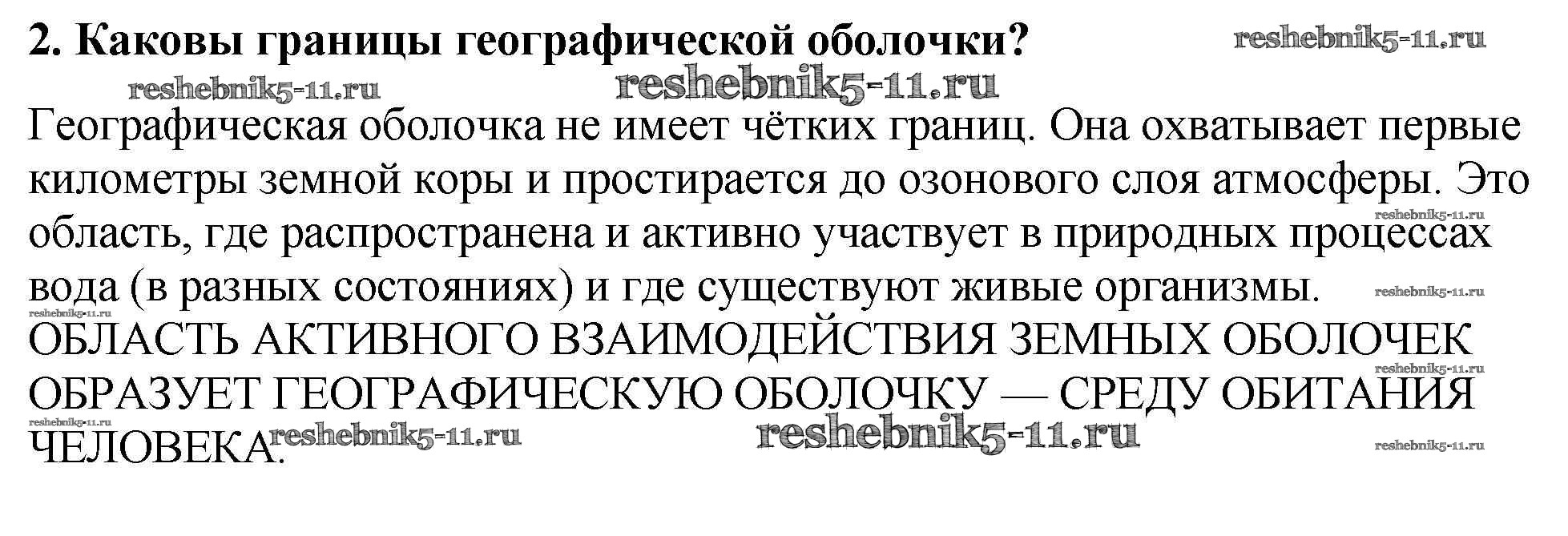 2. Каковы границы географической оболочки?

Географическая оболочка не имеет чётких границ. Она охватывает первые километры земной коры и простирается до озонового слоя атмосферы. Это область, где распространена и активно участвует в природных процессах вода (в разных состояниях) и где существуют живые организмы.

ОБЛАСТЬ АКТИВНОГО ВЗАИМОДЕЙСТВИЯ ЗЕМНЫХ ОБОЛОЧЕК ОБРАЗУЕТ ГЕОГРАФИЧЕСКУЮ ОБОЛОЧКУ — СРЕДУ ОБИТАНИЯ ЧЕЛОВЕКА.

reshebnik5-11.ru